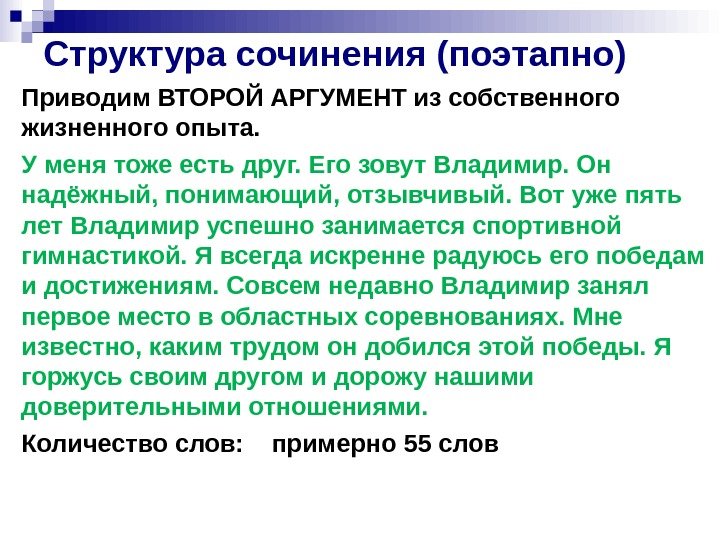 Структура сочинения (поэтапно)

Приводим ВТОРОЙ АРГУМЕНТ из собственного жизненного опыта.

У меня тоже есть друг. Его зовут Владимир. Он надёжный, понимающий, отзывчивый. Вот уже пять лет Владимир успешно занимается спортивной гимнастикой. Я всегда искренне радуюсь его победам и достижениям. Совсем недавно Владимир занял первое место в областных соревнованиях. Мне известно, каким трудом он добился этой победы. Я горжусь своим другом и дорожу нашими доверительными отношениями.

Количество слов: примерно 55 слов